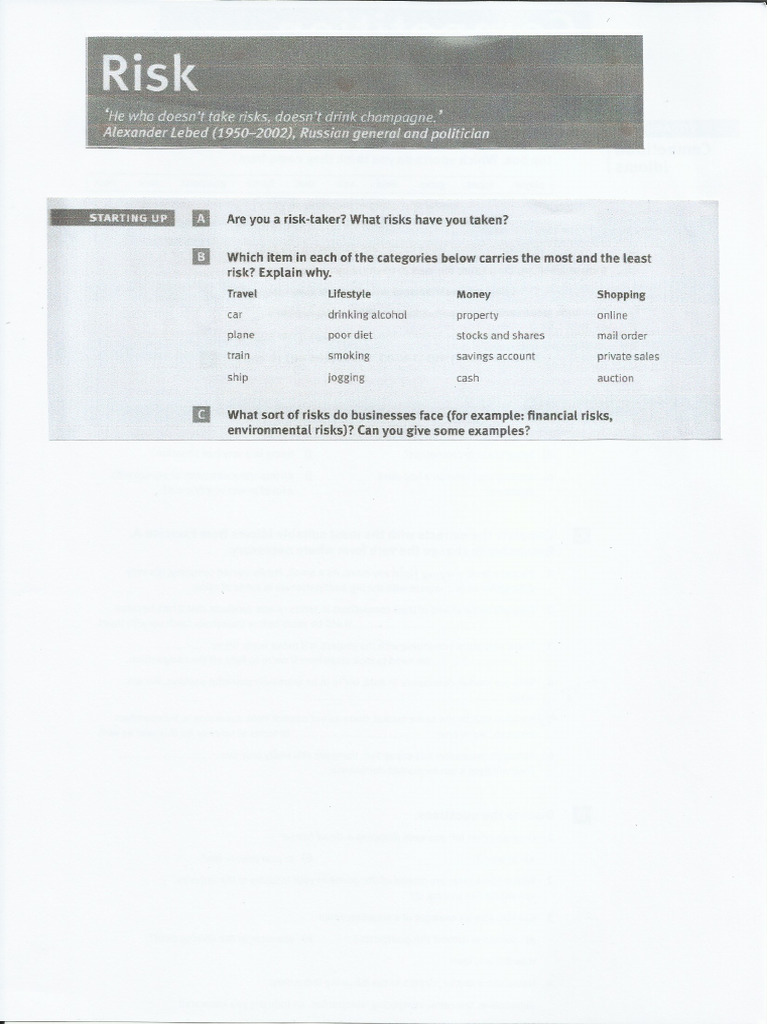 Risk

'He who doesn't take risks, doesn't drink champagne.'
Alexander Lebed (1950–2002), Russian general and politician

STARTING UP

A Are you a risk-taker? What risks have you taken?

B Which item in each of the categories below carries the most and the least risk? Explain why.

| Travel | Lifestyle | Money | Shopping |
|---|---|---|---|
| car | drinking alcohol | property | online |
| plane | poor diet | stocks and shares | mail order |
| train | smoking | savings account | private sales |
| ship | jogging | cash | auction |

C What sort of risks do businesses face (for example: financial risks, environmental risks)? Can you give some examples?